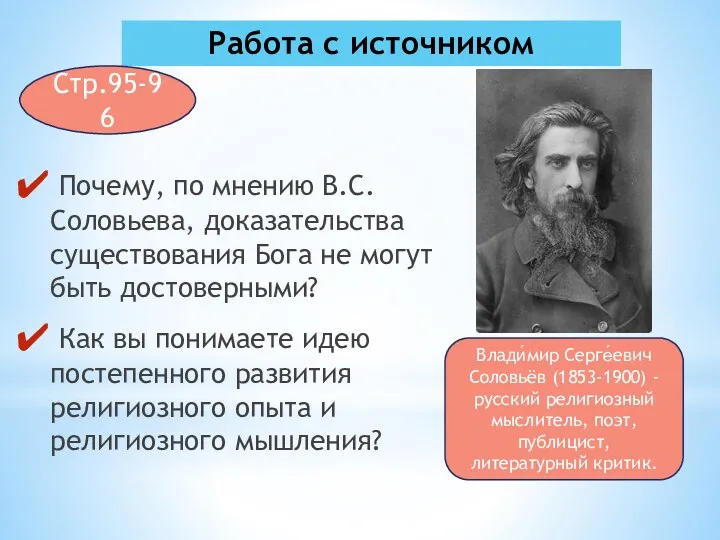 Работа с источником

Стр.95-96

✔ Почему, по мнению В.С. Соловьева, доказательства существования Бога не могут быть достоверными?

✔ Как вы понимаете идею постепенного развития религиозного опыта и религиозного мышления?

Влади́мир Серге́евич Соловьёв (1853-1900) - русский религиозный мыслитель, поэт, публицист, литературный критик.